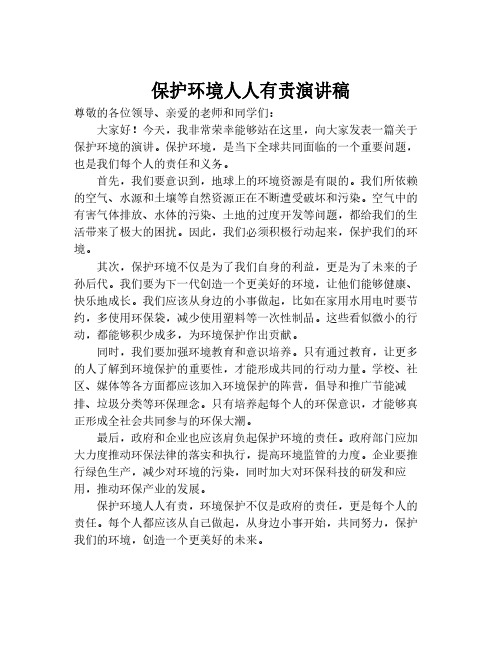 保护环境人人有责演讲稿

尊敬的各位领导、亲爱的老师和同学们：

大家好！今天，我非常荣幸能够站在这里，向大家发表一篇关于保护环境的演讲。保护环境，是当下全球共同面临的一个重要问题，也是我们每个人的责任和义务。

首先，我们要意识到，地球上的环境资源是有限的。我们所依赖的空气、水源和土壤等自然资源正在不断遭受破坏和污染。空气中的有害气体排放、水体的污染、土地的过度开发等问题，都给我们的生活带来了极大的困扰。因此，我们必须积极行动起来，保护我们的环境。

其次，保护环境不仅是为了我们自身的利益，更是为了未来的子孙后代。我们要为下一代创造一个更美好的环境，让他们能够健康、快乐地成长。我们应该从身边的小事做起，比如在家用水用电时要节约，多使用环保袋，减少使用塑料等一次性制品。这些看似微小的行动，都能够积少成多，为环境保护作出贡献。

同时，我们要加强环境教育和意识培养。只有通过教育，让更多的人了解到环境保护的重要性，才能形成共同的行动力量。学校、社区、媒体等各方面都应该加入环境保护的阵营，倡导和推广节能减排、垃圾分类等环保理念。只有培养起每个人的环保意识，才能够真正形成全社会共同参与的环保大潮。

最后，政府和企业也应该肩负起保护环境的责任。政府部门应加大力度推动环保法律的落实和执行，提高环境监管的力度。企业要推行绿色生产，减少对环境的污染，同时加大对环保科技的研发和应用，推动环保产业的发展。

保护环境人人有责，环境保护不仅是政府的责任，更是每个人的责任。每个人都应该从自己做起，从身边小事开始，共同努力，保护我们的环境，创造一个更美好的未来。